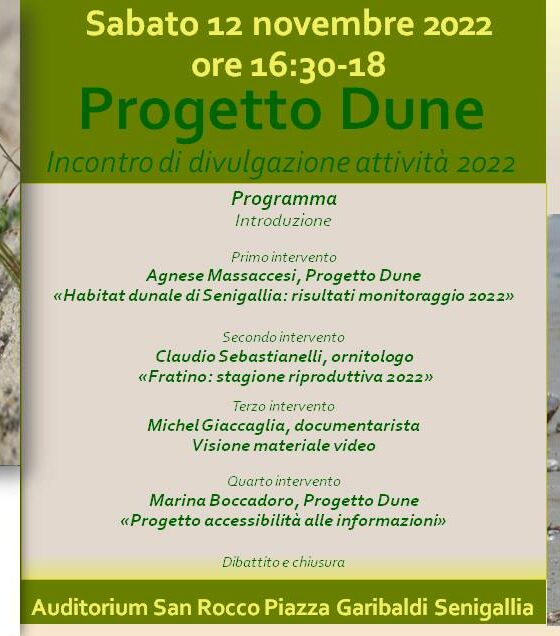 Sabato 12 novembre 2022
ore 16:30-18
Progetto Dune
Incontro di divulgazione attività 2022

Programma
Introduzione

Primo intervento
Agnese Massaccesi, Progetto Dune
«Habitat dunale di Senigallia: risultati monitoraggio 2022»

Secondo intervento
Claudio Sebastianelli, ornitologo
«Fratino: stagione riproduttiva 2022»

Terzo intervento
Michel Giaccaglia, documentarista
Visione materiale video

Quarto intervento
Marina Boccadoro, Progetto Dune
«Progetto accessibilità alle informazioni»

Dibattito e chiusura

Auditorium San Rocco Piazza Garibaldi Senigallia